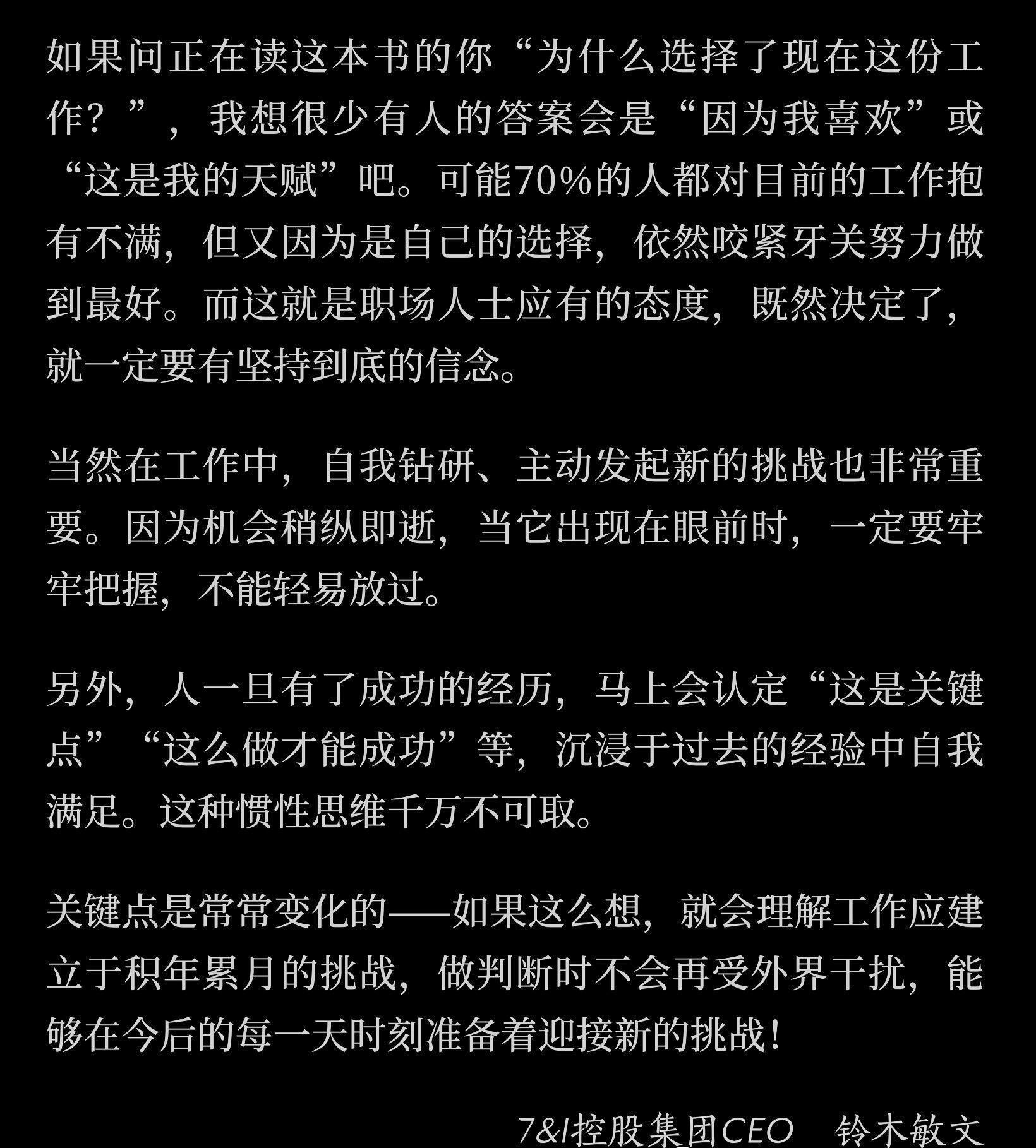 如果问正在读这本书的你“为什么选择了现在这份工作？”，我想很少有人的答案会是“因为我喜欢”或“这是我的天赋”吧。可能70%的人都对目前的工作抱有不满，但又因为是自己的选择，依然咬紧牙关努力做到最好。而这就是职场人士应有的态度，既然决定了，就一定要有坚持到底的信念。

当然在工作中，自我钻研、主动发起新的挑战也非常重要。因为机会稍纵即逝，当它出现在眼前时，一定要牢牢把握，不能轻易放过。

另外，人一旦有了成功的经历，马上会认定“这是关键点”“这么做才能成功”等，沉浸于过去的经验中自我满足。这种惯性思维千万不可取。

关键点是常常变化的——如果这么想，就会理解工作应建立于积年累月的挑战，做判断时不会再受外界干扰，能够在今后的每一天时刻准备着迎接新的挑战！

7&I控股集团CEO　铃木敏文